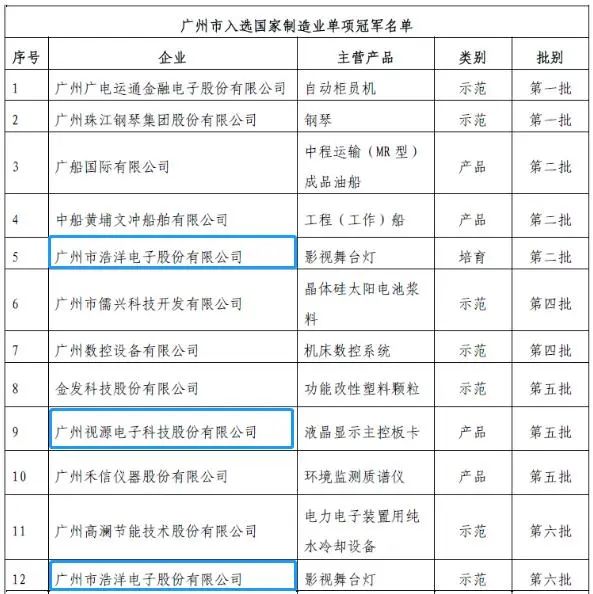 广州市入选国家制造业单项冠军名单

| 序号 | 企业 | 主营产品 | 类别 | 批别 |
|---|---|---|---|---|
| 1 | 广州广电运通金融电子股份有限公司 | 自动柜员机 | 示范 | 第一批 |
| 2 | 广州珠江钢琴集团股份有限公司 | 钢琴 | 示范 | 第一批 |
| 3 | 广船国际有限公司 | 中程运输（MR 型）成品油船 | 产品 | 第二批 |
| 4 | 中船黄埔文冲船舶有限公司 | 工程（工作）船 | 产品 | 第二批 |
| 5 | 广州市浩洋电子股份有限公司 | 影视舞台灯 | 培育 | 第二批 |
| 6 | 广州市儒兴科技开发有限公司 | 晶体硅太阳电池浆料 | 示范 | 第四批 |
| 7 | 广州数控设备有限公司 | 机床数控系统 | 示范 | 第四批 |
| 8 | 金发科技股份有限公司 | 功能改性塑料颗粒 | 示范 | 第五批 |
| 9 | 广州视源电子科技股份有限公司 | 液晶显示主控板卡 | 产品 | 第五批 |
| 10 | 广州禾信仪器股份有限公司 | 环境监测质谱仪 | 产品 | 第五批 |
| 11 | 广州高澜节能技术股份有限公司 | 电力电子装置用纯水冷却设备 | 示范 | 第六批 |
| 12 | 广州市浩洋电子股份有限公司 | 影视舞台灯 | 示范 | 第六批 |